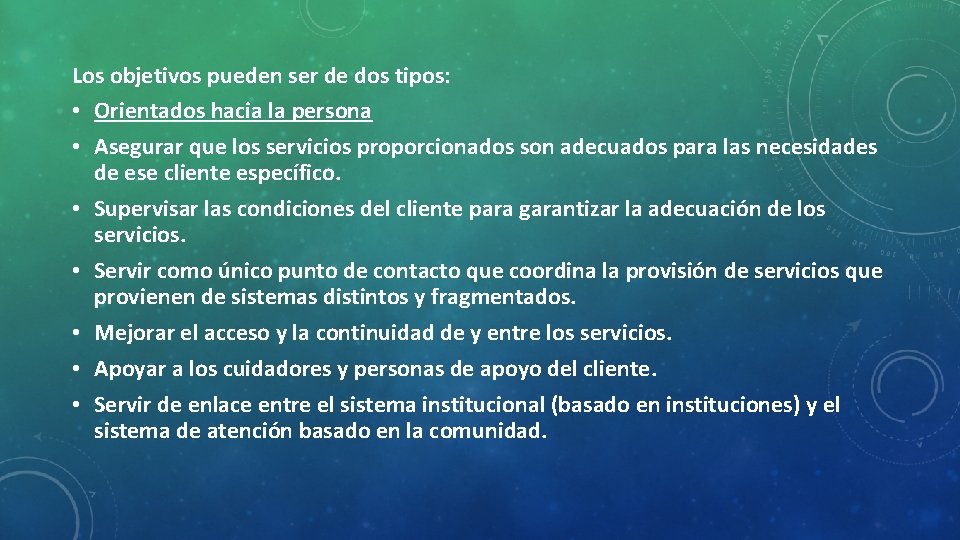 Los objetivos pueden ser de dos tipos:

• Orientados hacia la persona

• Asegurar que los servicios proporcionados son adecuados para las necesidades de ese cliente específico.

• Supervisar las condiciones del cliente para garantizar la adecuación de los servicios.

• Servir como único punto de contacto que coordina la provisión de servicios que provienen de sistemas distintos y fragmentados.

• Mejorar el acceso y la continuidad de y entre los servicios.

• Apoyar a los cuidadores y personas de apoyo del cliente.

• Servir de enlace entre el sistema institucional (basado en instituciones) y el sistema de atención basado en la comunidad.